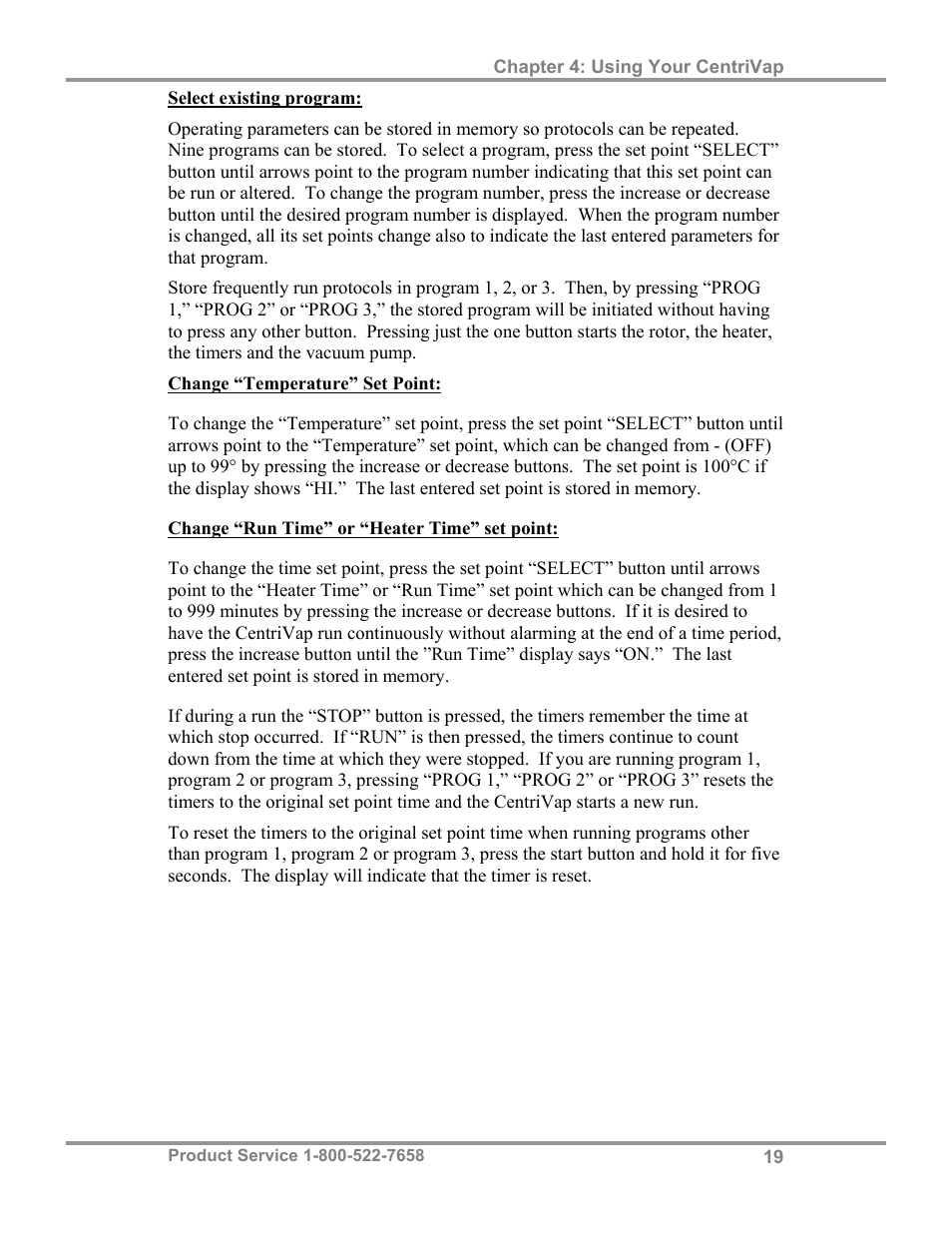 Chapter 4: Using Your CentriVap

Select existing program:

Operating parameters can be stored in memory so protocols can be repeated. Nine programs can be stored. To select a program, press the set point “SELECT” button until arrows point to the program number indicating that this set point can be run or altered. To change the program number, press the increase or decrease button until the desired program number is displayed. When the program number is changed, all its set points change also to indicate the last entered parameters for that program.

Store frequently run protocols in program 1, 2, or 3. Then, by pressing “PROG 1,” “PROG 2” or “PROG 3,” the stored program will be initiated without having to press any other button. Pressing just the one button starts the rotor, the heater, the timers and the vacuum pump.

Change “Temperature” Set Point:

To change the “Temperature” set point, press the set point “SELECT” button until arrows point to the “Temperature” set point, which can be changed from - (OFF) up to 99° by pressing the increase or decrease buttons. The set point is 100°C if the display shows “HI.” The last entered set point is stored in memory.

Change “Run Time” or “Heater Time” set point:

To change the time set point, press the set point “SELECT” button until arrows point to the “Heater Time” or “Run Time” set point which can be changed from 1 to 999 minutes by pressing the increase or decrease buttons. If it is desired to have the CentriVap run continuously without alarming at the end of a time period, press the increase button until the ”Run Time” display says “ON.” The last entered set point is stored in memory.

If during a run the “STOP” button is pressed, the timers remember the time at which stop occurred. If “RUN” is then pressed, the timers continue to count down from the time at which they were stopped. If you are running program 1, program 2 or program 3, pressing “PROG 1,” “PROG 2” or “PROG 3” resets the timers to the original set point time and the CentriVap starts a new run.

To reset the timers to the original set point time when running programs other than program 1, program 2 or program 3, press the start button and hold it for five seconds. The display will indicate that the timer is reset.

Product Service 1-800-522-7658

19